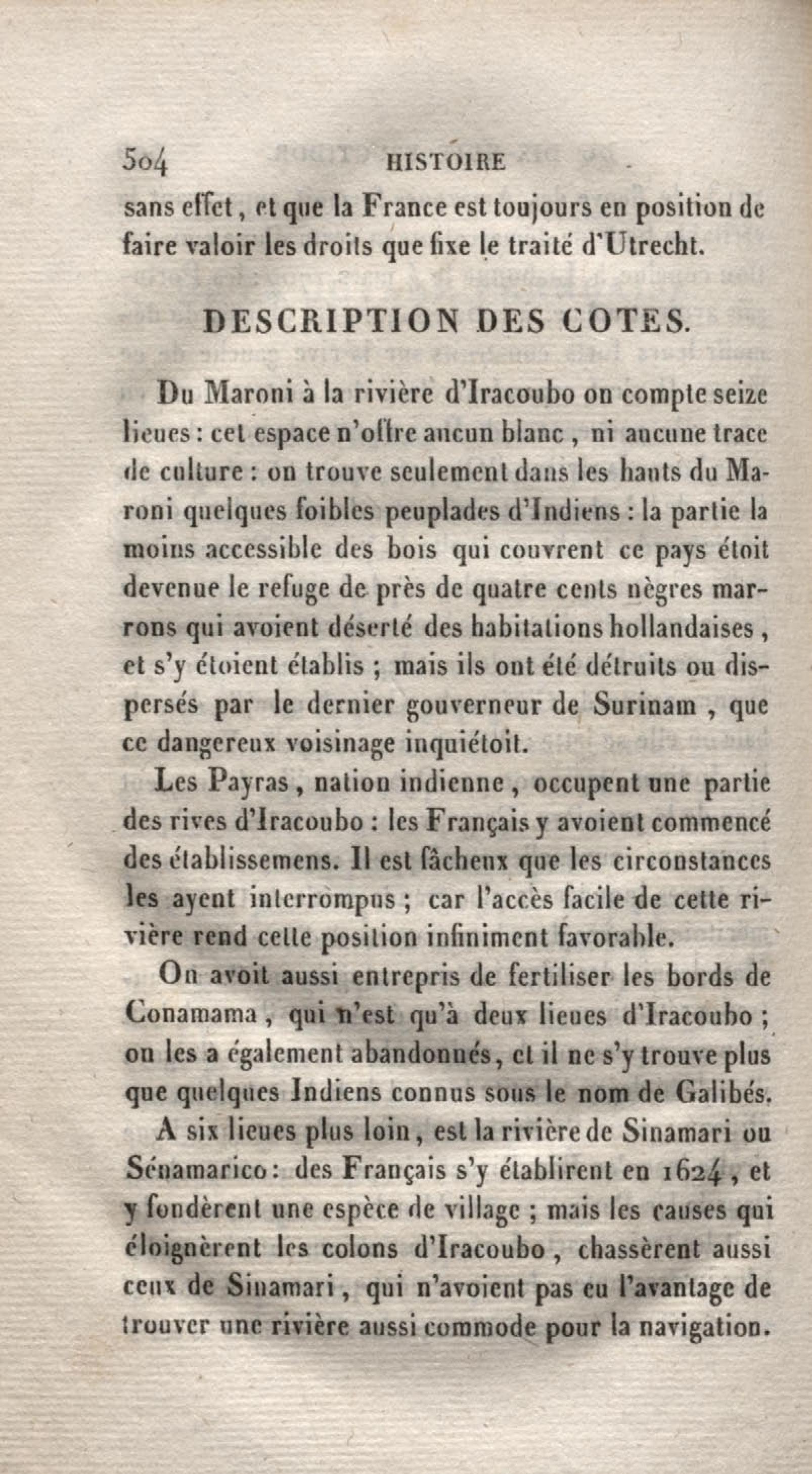 504 HISTOIRE

sans effet, et que la France est toujours en position de faire valoir les droits que fixe le traité d'Utrecht.

DESCRIPTION DES COTES.

Du Maroni à la rivière d'Iracoubo on compte seize lieues : cet espace n'offre aucun blanc, ni aucune trace de culture : on trouve seulement dans les hauts du Maroni quelques foibles peuplades d'Indiens : la partie la moins accessible des bois qui couvrent ce pays étoit devenue le refuge de près de quatre cents nègres marrons qui avoient déserté des habitations hollandaises, et s'y étoient établis ; mais ils ont été détruits ou dispersés par le dernier gouverneur de Surinam, que ce dangereux voisinage inquiétoit.

Les Payras, nation indienne, occupent une partie des rives d'Iracoubo : les Français y avoient commencé des établissemens. Il est fâcheux que les circonstances les ayent interrompus ; car l'accès facile de cette rivière rend cette position infiniment favorable.

On avoit aussi entrepris de fertiliser les bords de Conamama, qui n'est qu'à deux lieues d'Iracoubo ; on les a également abandonnés, et il ne s'y trouve plus que quelques Indiens connus sous le nom de Galibés.

A six lieues plus loin, est la rivière de Sinamari ou Sénamarico : des Français s'y établirent en 1624, et y fondèrent une espèce de village ; mais les causes qui éloignèrent les colons d'Iracoubo, chassèrent aussi ceux de Sinamari, qui n'avoient pas eu l'avantage de trouver une rivière aussi commode pour la navigation.